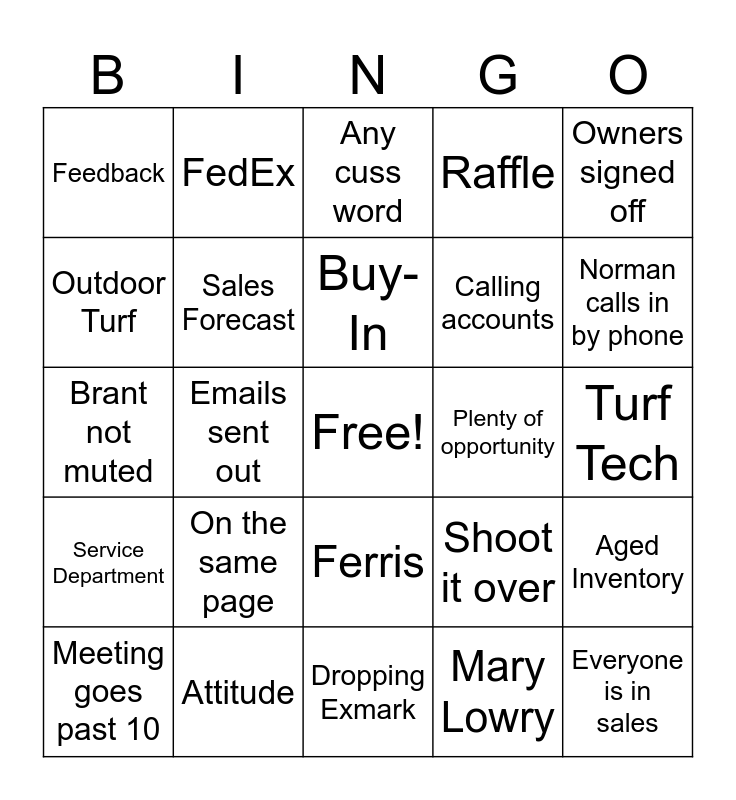 | B | I | N | G | O |
|---|---|---|---|---|
| Feedback | FedEx | Any cuss word | Raffle | Owners signed off |
| Outdoor Turf | Sales Forecast | Buy-In | Calling accounts | Norman calls in by phone |
| Brant not muted | Emails sent out | Free! | Plenty of opportunity | Turf Tech |
| Service Department | On the same page | Ferris | Shoot it over | Aged Inventory |
| Meeting goes past 10 | Attitude | Dropping Exmark | Mary Lowry | Everyone is in sales |